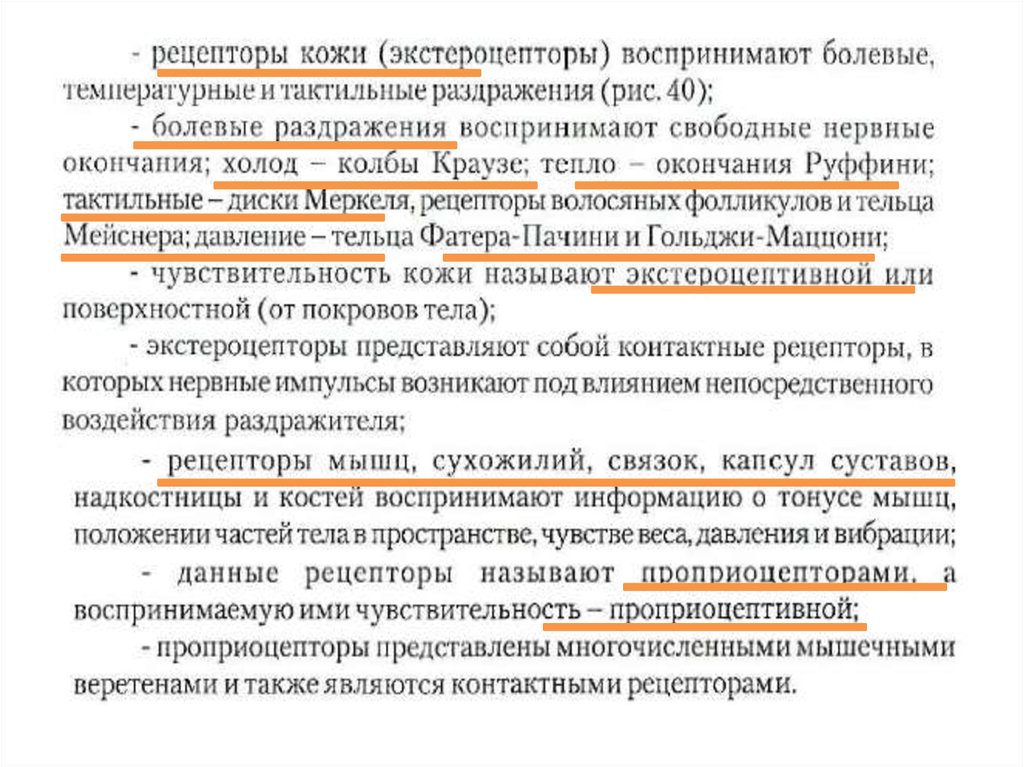 - рецепторы кожи (экстероцепторы) воспринимают болевые, температурные и тактильные раздражения (рис. 40);

- болевые раздражения воспринимают свободные нервные окончания; холод – колбы Краузе; тепло – окончания Руффини; тактильные – диски Меркеля, рецепторы волосяных фолликулов и тельца Мейснера; давление – тельца Фатера-Пачини и Гольджи-Маццони;

- чувствительность кожи называют экстероцептивной или поверхностной (от покровов тела);

- экстероцепторы представляют собой контактные рецепторы, в которых нервные импульсы возникают под влиянием непосредственного воздействия раздражителя;

- рецепторы мышц, сухожилий, связок, капсул суставов, надкостницы и костей воспринимают информацию о тонусе мышц, положении частей тела в пространстве, чувстве веса, давления и вибрации;

- данные рецепторы называют проприоцепторами, а воспринимаемую ими чувствительность – проприоцептивной;

- проприоцепторы представлены многочисленными мышечными веретенами и также являются контактными рецепторами.